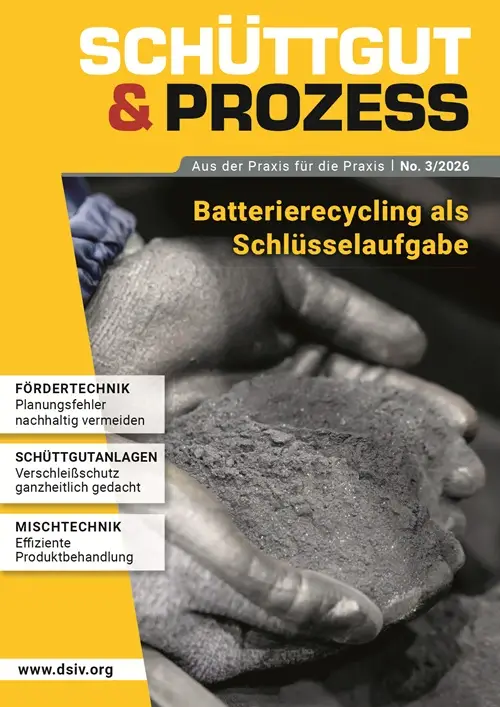 SCHÜTTGUT & PROZESS

Aus der Praxis für die Praxis | No. 3/2026

Batterierecycling als Schlüsselaufgabe

FÖRDERTECHNIK
Planungsfehler nachhaltig vermeiden

SCHÜTTGUTANLAGEN
Verschleißschutz ganzheitlich gedacht

MISCHTECHNIK
Effiziente Produktbehandlung

www.dsiv.org